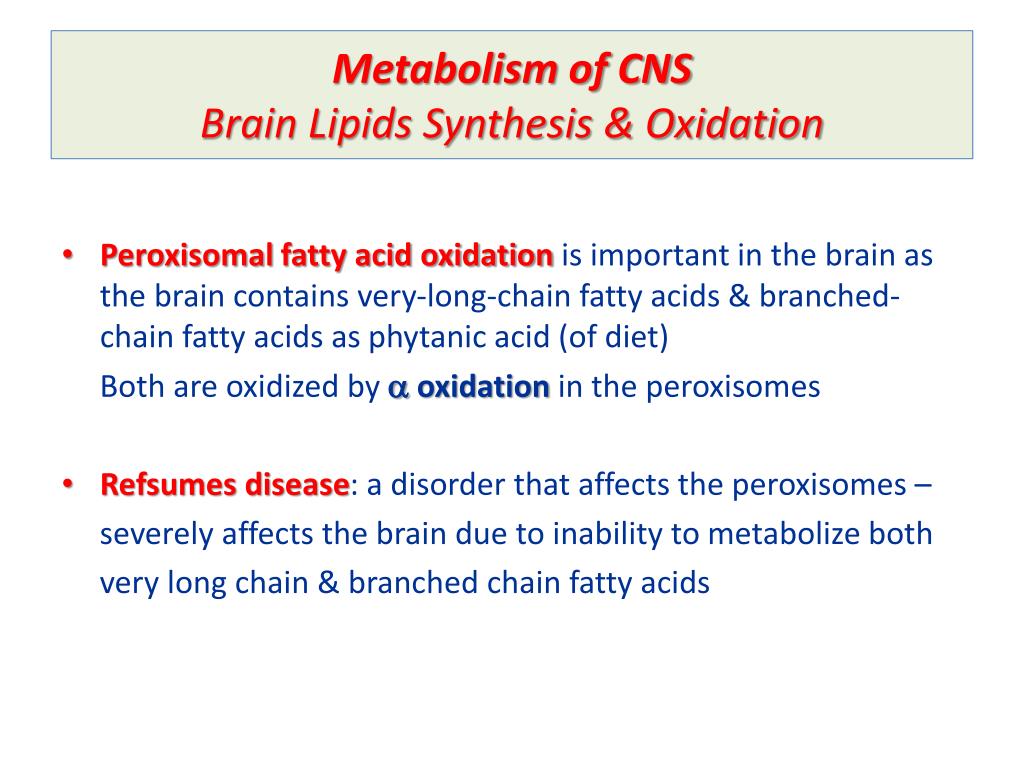 Metabolism of CNS
Brain Lipids Synthesis & Oxidation

• Peroxisomal fatty acid oxidation is important in the brain as the brain contains very-long-chain fatty acids & branched-chain fatty acids as phytanic acid (of diet)
Both are oxidized by $\alpha$ oxidation in the peroxisomes

• Refsumes disease: a disorder that affects the peroxisomes – severely affects the brain due to inability to metabolize both very long chain & branched chain fatty acids